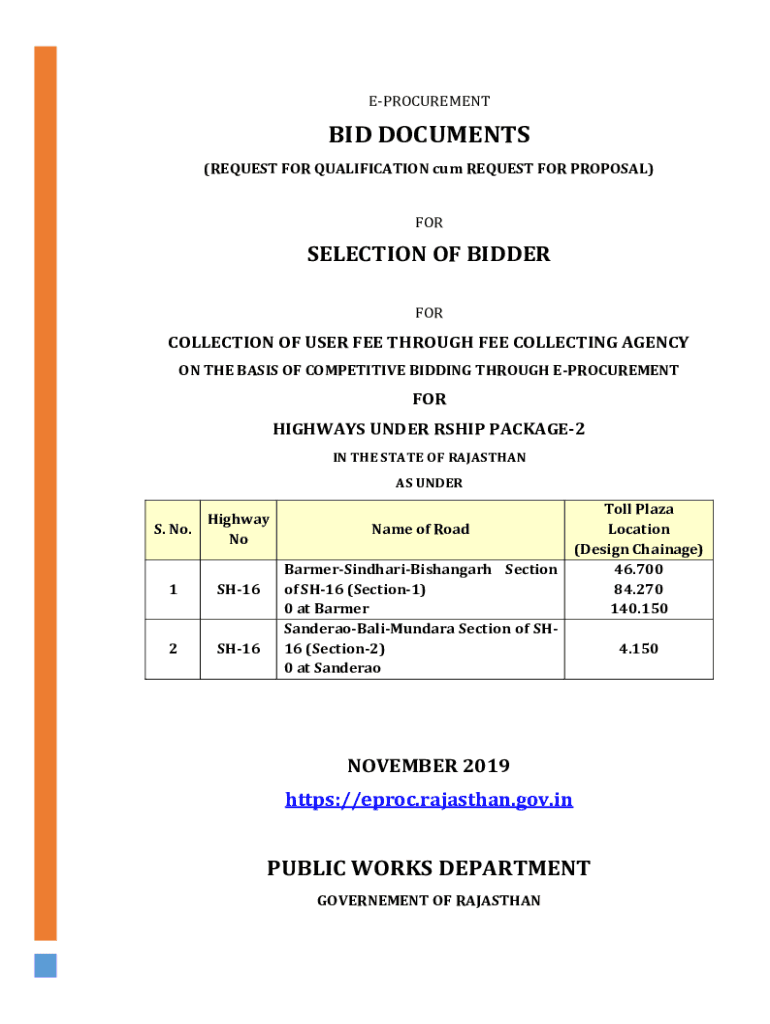 E-PROCUREMENT

BID DOCUMENTS

(REQUEST FOR QUALIFICATION cum REQUEST FOR PROPOSAL)

FOR

SELECTION OF BIDDER

FOR

COLLECTION OF USER FEE THROUGH FEE COLLECTING AGENCY

ON THE BASIS OF COMPETITIVE BIDDING THROUGH E-PROCUREMENT

FOR

HIGHWAYS UNDER RSHIP PACKAGE-2

IN THE STATE OF RAJASTHAN

AS UNDER

| S. No. | Highway No | Name of Road | Toll Plaza Location (Design Chainage) |
|---|---|---|---|
| 1 | SH-16 | Barmer-Sindhari-Bishangarh Section of SH-16 (Section-1) 0 at Barmer | 46.700 84.270 140.150 |
| 2 | SH-16 | Sanderao-Bali-Mundara Section of SH-16 (Section-2) 0 at Sanderao | 4.150 |

NOVEMBER 2019

https://eproc.rajasthan.gov.in

PUBLIC WORKS DEPARTMENT

GOVERNEMENT OF RAJASTHAN